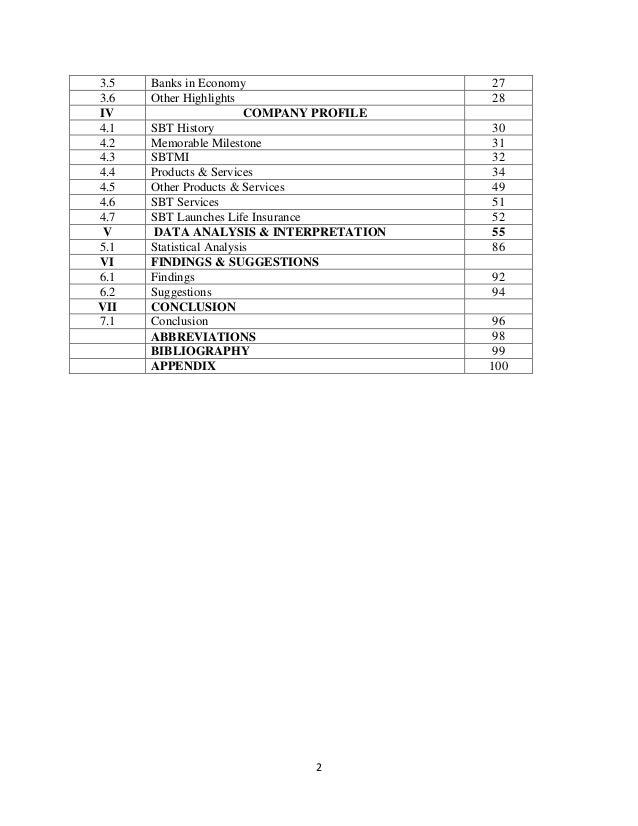 | | | |
|---|---|---|
| 3.5 | Banks in Economy | 27 |
| 3.6 | Other Highlights | 28 |
| IV | COMPANY PROFILE | |
| 4.1 | SBT History | 30 |
| 4.2 | Memorable Milestone | 31 |
| 4.3 | SBTMI | 32 |
| 4.4 | Products & Services | 34 |
| 4.5 | Other Products & Services | 49 |
| 4.6 | SBT Services | 51 |
| 4.7 | SBT Launches Life Insurance | 52 |
| V | DATA ANALYSIS & INTERPRETATION | 55 |
| 5.1 | Statistical Analysis | 86 |
| VI | FINDINGS & SUGGESTIONS | |
| 6.1 | Findings | 92 |
| 6.2 | Suggestions | 94 |
| VII | CONCLUSION | |
| 7.1 | Conclusion | 96 |
| | ABBREVIATIONS | 98 |
| | BIBLIOGRAPHY | 99 |
| | APPENDIX | 100 |

2